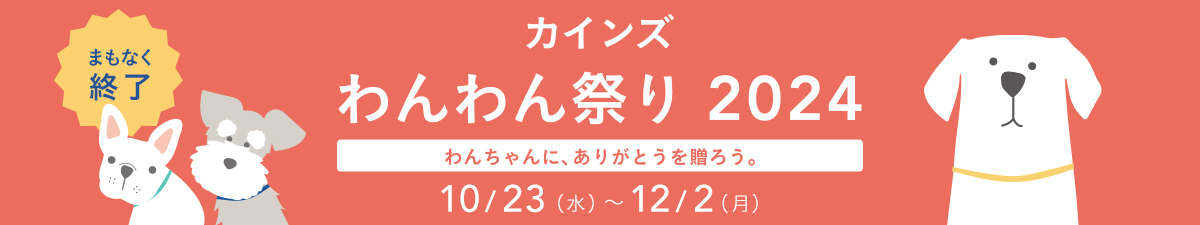 まもなく
終了

カインズ
わんわん祭り 2024

わんちゃんに、ありがとうを贈ろう。

10/23（水）～12/2（月）